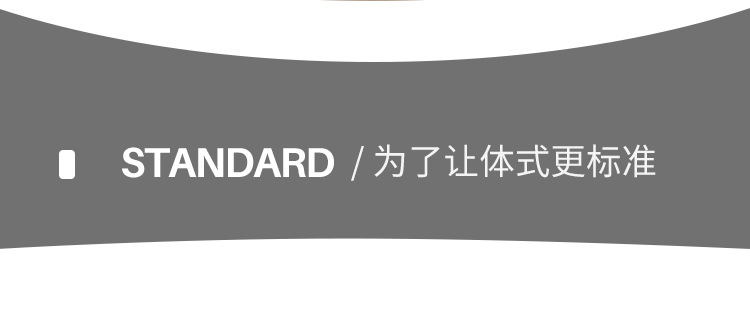 STANDARD / 为了让体式更标准